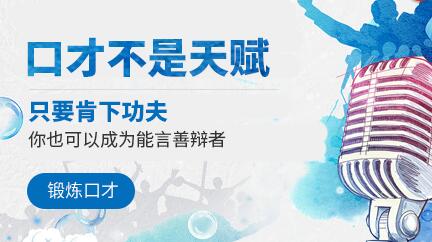 口才不是天赋

只要肯下功夫

你也可以成为能言善辩者

锻炼口才